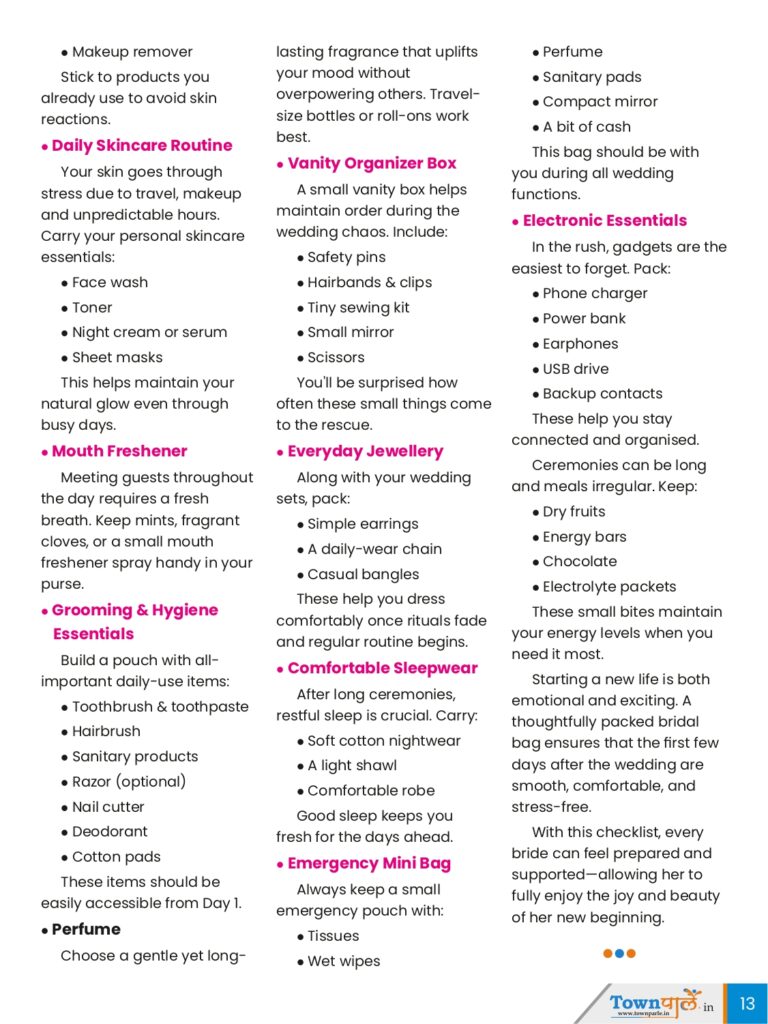 • Makeup remover

Stick to products you already use to avoid skin reactions.

• Daily Skincare Routine

Your skin goes through stress due to travel, makeup and unpredictable hours. Carry your personal skincare essentials:

• Face wash
• Toner
• Night cream or serum
• Sheet masks

This helps maintain your natural glow even through busy days.

• Mouth Freshener

Meeting guests throughout the day requires a fresh breath. Keep mints, fragrant cloves, or a small mouth freshener spray handy in your purse.

• Grooming & Hygiene Essentials

Build a pouch with all-important daily-use items:

• Toothbrush & toothpaste
• Hairbrush
• Sanitary products
• Razor (optional)
• Nail cutter
• Deodorant
• Cotton pads

These items should be easily accessible from Day 1.

• Perfume

Choose a gentle yet long-lasting fragrance that uplifts your mood without overpowering others. Travel-size bottles or roll-ons work best.

• Vanity Organizer Box

A small vanity box helps maintain order during the wedding chaos. Include:

• Safety pins
• Hairbands & clips
• Tiny sewing kit
• Small mirror
• Scissors

You'll be surprised how often these small things come to the rescue.

• Everyday Jewellery

Along with your wedding sets, pack:

• Simple earrings
• A daily-wear chain
• Casual bangles

These help you dress comfortably once rituals fade and regular routine begins.

• Comfortable Sleepwear

After long ceremonies, restful sleep is crucial. Carry:

• Soft cotton nightwear
• A light shawl
• Comfortable robe

Good sleep keeps you fresh for the days ahead.

• Emergency Mini Bag

Always keep a small emergency pouch with:

• Tissues
• Wet wipes
• Perfume
• Sanitary pads
• Compact mirror
• A bit of cash

This bag should be with you during all wedding functions.

• Electronic Essentials

In the rush, gadgets are the easiest to forget. Pack:

• Phone charger
• Power bank
• Earphones
• USB drive
• Backup contacts

These help you stay connected and organised.

Ceremonies can be long and meals irregular. Keep:

• Dry fruits
• Energy bars
• Chocolate
• Electrolyte packets

These small bites maintain your energy levels when you need it most.

Starting a new life is both emotional and exciting. A thoughtfully packed bridal bag ensures that the first few days after the wedding are smooth, comfortable, and stress-free.

With this checklist, every bride can feel prepared and supported—allowing her to fully enjoy the joy and beauty of her new beginning.

Townपार्ले.in
www.townparle.in
13